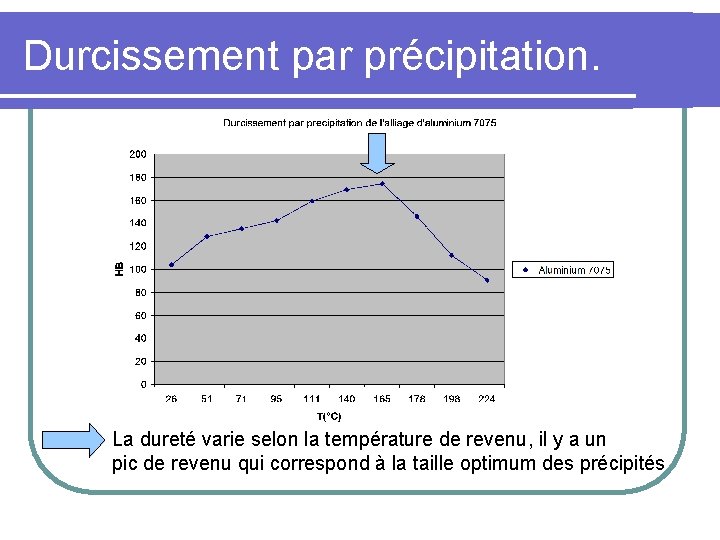 Durcissement par précipitation.

Durcissement par precipitation de l'alliage d'aluminium 7075

200
180
160
140
120
100
80
60
40
20
0

HB

26 51 71 95 111 140 165 178 198 224

T(°C)

Aluminium 7075

La dureté varie selon la température de revenu, il y a un pic de revenu qui correspond à la taille optimum des précipités